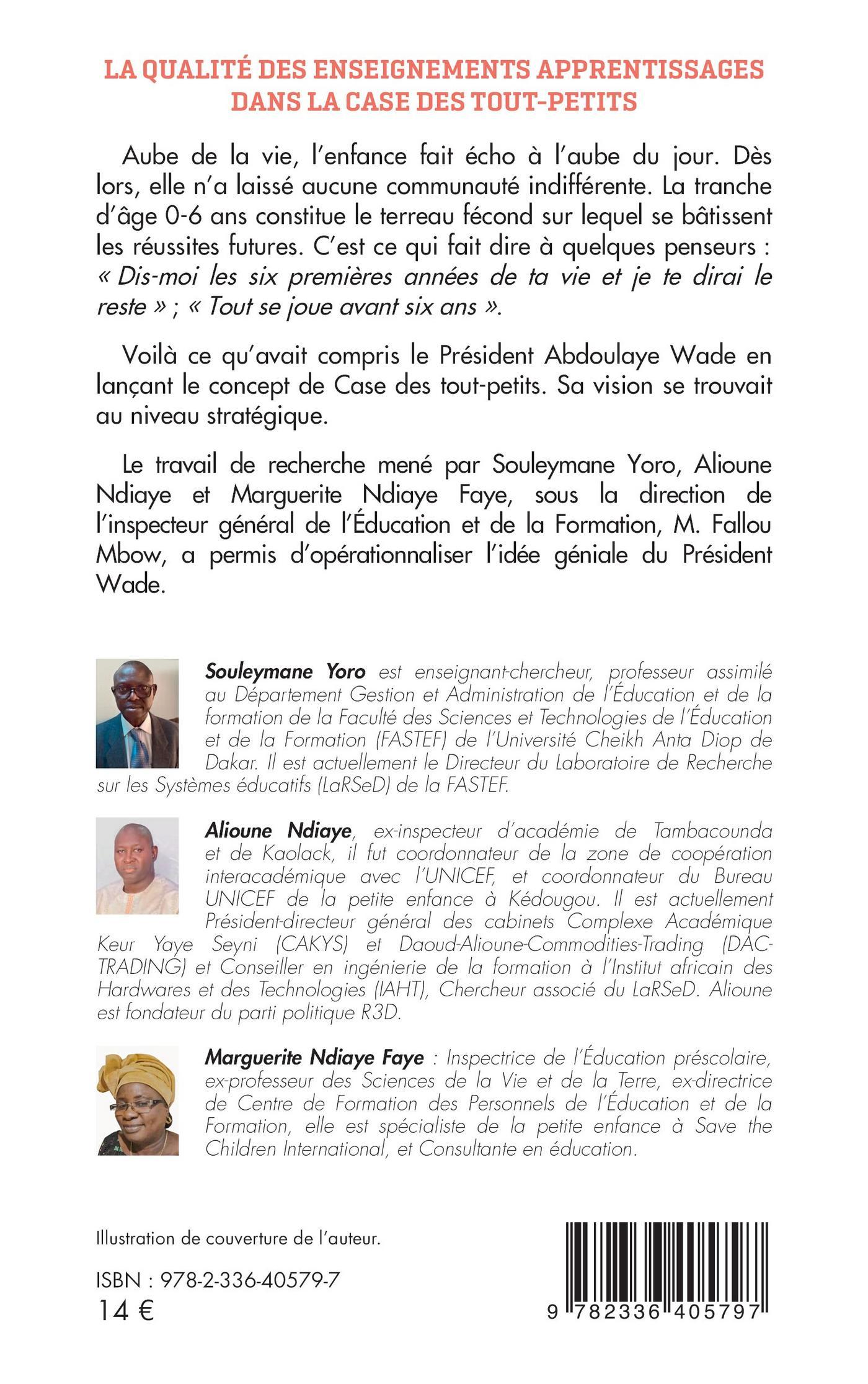 LA QUALITÉ DES ENSEIGNEMENTS APPRENTISSAGES DANS LA CASE DES TOUT-PETITS

Aube de la vie, l'enfance fait écho à l'aube du jour. Dès lors, elle n'a laissé aucune communauté indifférente. La tranche d'âge 0-6 ans constitue le terreau fécond sur lequel se bâtissent les réussites futures. C'est ce qui fait dire à quelques penseurs : « Dis-moi les six premières années de ta vie et je te dirai le reste » ; « Tout se joue avant six ans ».

Voilà ce qu'avait compris le Président Abdoulaye Wade en lançant le concept de Case des tout-petits. Sa vision se trouvait au niveau stratégique.

Le travail de recherche mené par Souleymane Yoro, Alioune Ndiaye et Marguerite Ndiaye Faye, sous la direction de l'inspecteur général de l'Éducation et de la Formation, M. Fallou Mbow, a permis d'opérationnaliser l'idée géniale du Président Wade.

Souleymane Yoro est enseignant-chercheur, professeur assimilé au Département Gestion et Administration de l'Éducation et de la formation de la Faculté des Sciences et Technologies de l'Éducation et de la Formation (FASTEF) de l'Université Cheikh Anta Diop de Dakar. Il est actuellement le Directeur du Laboratoire de Recherche sur les Systèmes éducatifs (LaRSeD) de la FASTEF.

Alioune Ndiaye, ex-inspecteur d'académie de Tambacounda et de Kaolack, il fut coordonnateur de la zone de coopération interacadémique avec l'UNICEF, et coordonnateur du Bureau UNICEF de la petite enfance à Kédougou. Il est actuellement Président-directeur général des cabinets Complexe Académique Keur Yaye Seyni (CAKYS) et Daoud-Alioune-Commodities-Trading (DAC-TRADING) et Conseiller en ingénierie de la formation à l'Institut africain des Hardwares et des Technologies (IAHT), Chercheur associé du LaRSeD. Alioune est fondateur du parti politique R3D.

Marguerite Ndiaye Faye : Inspectrice de l'Éducation préscolaire, ex-professeur des Sciences de la Vie et de la Terre, ex-directrice de Centre de Formation des Personnels de l'Éducation et de la Formation, elle est spécialiste de la petite enfance à Save the Children International, et Consultante en éducation.

Illustration de couverture de l'auteur.

ISBN : 978-2-336-40579-7
14 €

9 782336 405797